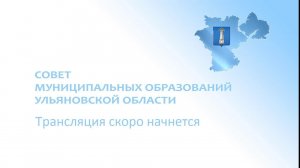 СОВЕТ
МУНИЦИПАЛЬНЫХ ОБРАЗОВАНИЙ
УЛЬЯНОВСКОЙ ОБЛАСТИ

Трансляция скоро начнется